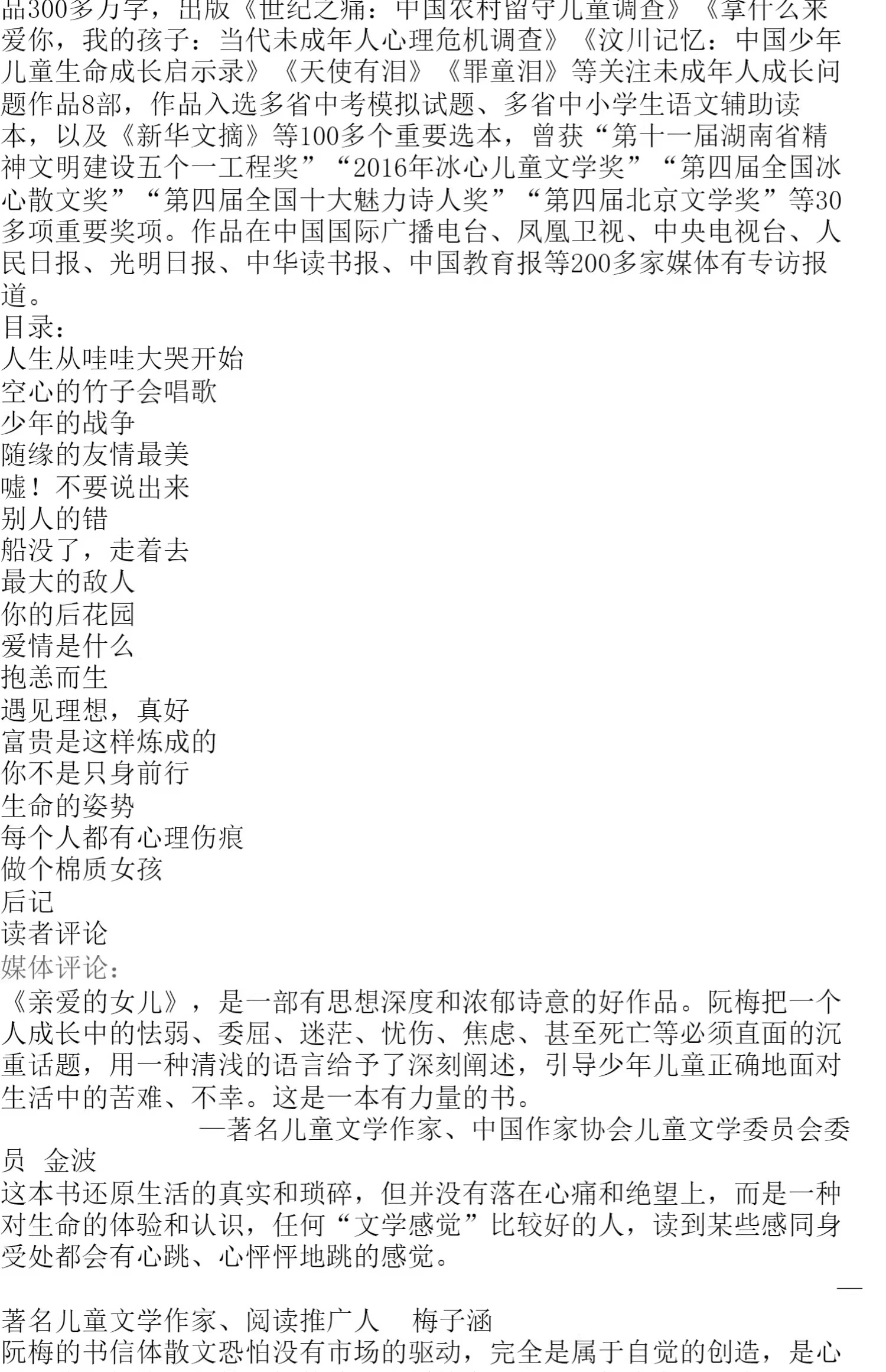 品300多万字，出版《世纪之痛：中国农村留守儿童调查》《拿什么来爱你，我的孩子：当代未成年人心理危机调查》《汶川记忆：中国少年儿童生命成长启示录》《天使有泪》《罪童泪》等关注未成年人成长问题作品8部，作品入选多省中考模拟试题、多省中小学生语文辅助读本，以及《新华文摘》等100多个重要选本，曾获“第十一届湖南省精神文明建设五个一工程奖”“2016年冰心儿童文学奖”“第四届全国冰心散文奖”“第四届全国十大魅力诗人奖”“第四届北京文学奖”等30多项重要奖项。作品在中国国际广播电台、凤凰卫视、中央电视台、人民日报、光明日报、中华读书报、中国教育报等200多家媒体有专访报道。
目录：
人生从哇哇大哭开始
空心的竹子会唱歌
少年的战争
随缘的友情最美
嘘！不要说出来
别人的错
船没了，走着去
最大的敌人
你的后花园
爱情是什么
抱恙而生
遇见理想，真好
富贵是这样炼成的
你不是只身前行
生命的姿势
每个人都有心理伤痕
做个棉质女孩
后记
读者评论
媒体评论：
《亲爱的女儿》，是一部有思想深度和浓郁诗意的好作品。阮梅把一个人成长中的怯弱、委屈、迷茫、忧伤、焦虑、甚至死亡等必须直面的沉重话题，用一种清浅的语言给予了深刻阐述，引导少年儿童正确地面对生活中的苦难、不幸。这是一本有力量的书。
—著名儿童文学作家、中国作家协会儿童文学委员会委员 金波
这本书还原生活的真实和琐碎，但并没有落在心痛和绝望上，而是一种对生命的体验和认识，任何“文学感觉”比较好的人，读到某些感同身受处都会有心跳、心怦怦地跳的感觉。
—
著名儿童文学作家、阅读推广人 梅子涵
阮梅的书信体散文恐怕没有市场的驱动，完全是属于自觉的创造，是心